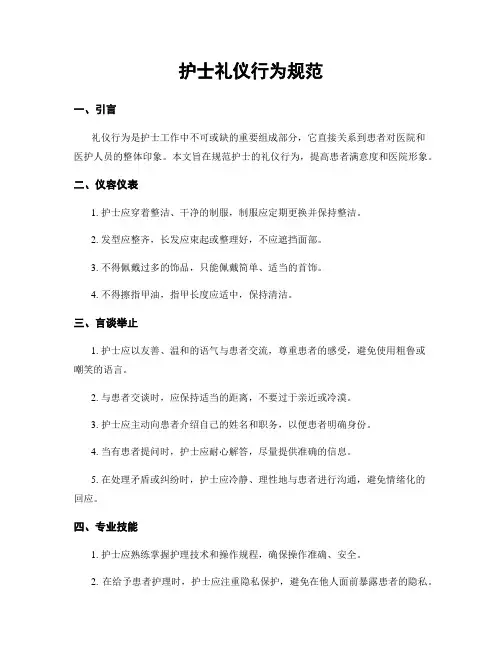 护士礼仪行为规范

一、引言

礼仪行为是护士工作中不可或缺的重要组成部分，它直接关系到患者对医院和医护人员的整体印象。本文旨在规范护士的礼仪行为，提高患者满意度和医院形象。

二、仪容仪表

1. 护士应穿着整洁、干净的制服，制服应定期更换并保持整洁。

2. 发型应整齐，长发应束起或整理好，不应遮挡面部。

3. 不得佩戴过多的饰品，只能佩戴简单、适当的首饰。

4. 不得擦指甲油，指甲长度应适中，保持清洁。

三、言谈举止

1. 护士应以友善、温和的语气与患者交流，尊重患者的感受，避免使用粗鲁或嘲笑的语言。

2. 与患者交谈时，应保持适当的距离，不要过于亲近或冷漠。

3. 护士应主动向患者介绍自己的姓名和职务，以便患者明确身份。

4. 当有患者提问时，护士应耐心解答，尽量提供准确的信息。

5. 在处理矛盾或纠纷时，护士应冷静、理性地与患者进行沟通，避免情绪化的回应。

四、专业技能

1. 护士应熟练掌握护理技术和操作规程，确保操作准确、安全。

2. 在给予患者护理时，护士应注重隐私保护，避免在他人面前暴露患者的隐私。